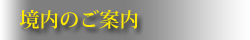 境内のご案内